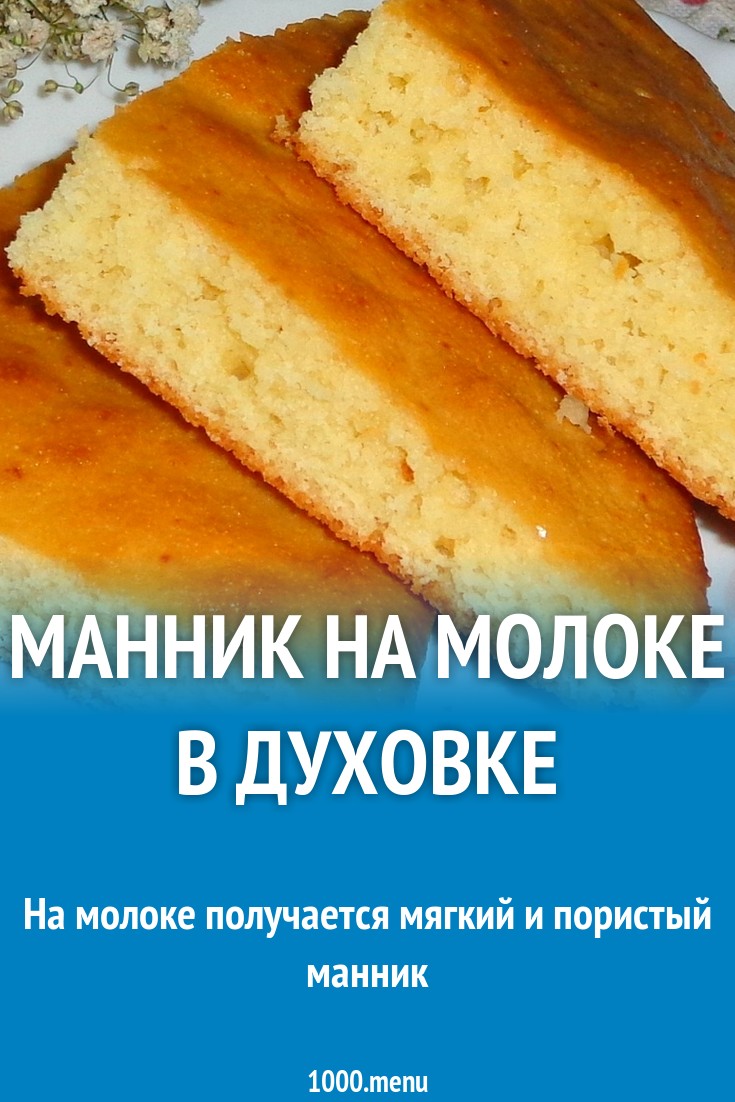 МАННИК НА МОЛОКЕ В ДУХОВКЕ

На молоке получается мягкий и пористый манник

1000.menu